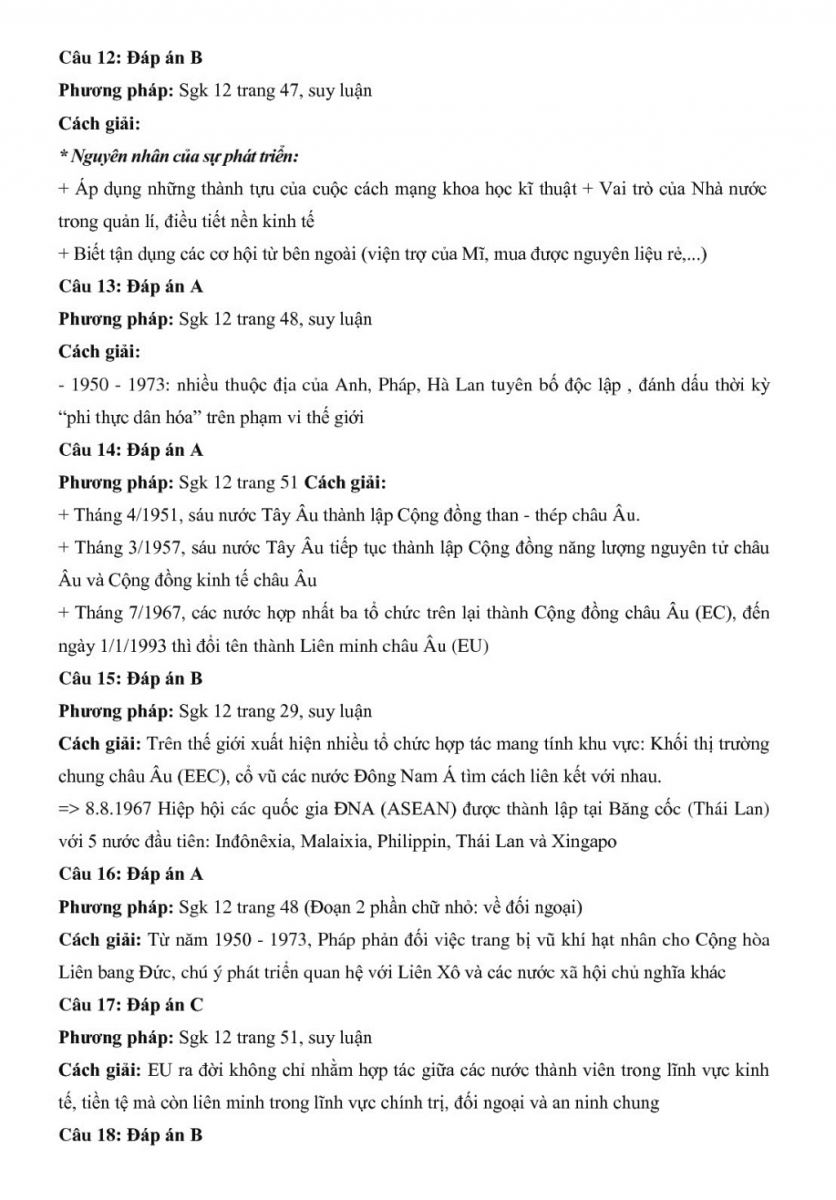 Câu 12: Đáp án B

Phương pháp: Sgk 12 trang 47, suy luận

Cách giải:

* Nguyên nhân của sự phát triển:

+ Áp dụng những thành tựu của cuộc cách mạng khoa học kĩ thuật + Vai trò của Nhà nước trong quản lí, điều tiết nền kinh tế

+ Biết tận dụng các cơ hội từ bên ngoài (viện trợ của Mĩ, mua được nguyên liệu rẻ,...)

Câu 13: Đáp án A

Phương pháp: Sgk 12 trang 48, suy luận

Cách giải:

- 1950 - 1973: nhiều thuộc địa của Anh, Pháp, Hà Lan tuyên bố độc lập , đánh dấu thời kỳ "phi thực dân hóa" trên phạm vi thế giới

Câu 14: Đáp án A

Phương pháp: Sgk 12 trang 51 Cách giải:

+ Tháng 4/1951, sáu nước Tây Âu thành lập Cộng đồng than - thép châu Âu.

+ Tháng 3/1957, sáu nước Tây Âu tiếp tục thành lập Cộng đồng năng lượng nguyên tử châu Âu và Cộng đồng kinh tế châu Âu

+ Tháng 7/1967, các nước hợp nhất ba tổ chức trên lại thành Cộng đồng châu Âu (EC), đến ngày 1/1/1993 thì đổi tên thành Liên minh châu Âu (EU)

Câu 15: Đáp án B

Phương pháp: Sgk 12 trang 29, suy luận

Cách giải: Trên thế giới xuất hiện nhiều tổ chức hợp tác mang tính khu vực: Khối thị trường chung châu Âu (EEC), cổ vũ các nước Đông Nam Á tìm cách liên kết với nhau.

=> 8.8.1967 Hiệp hội các quốc gia ĐNA (ASEAN) được thành lập tại Băng cốc (Thái Lan) với 5 nước đầu tiên: Inđônêxia, Malaixia, Philippin, Thái Lan và Xingapo

Câu 16: Đáp án A

Phương pháp: Sgk 12 trang 48 (Đoạn 2 phần chữ nhỏ: về đối ngoại)

Cách giải: Từ năm 1950 - 1973, Pháp phản đối việc trang bị vũ khí hạt nhân cho Cộng hòa Liên bang Đức, chú ý phát triển quan hệ với Liên Xô và các nước xã hội chủ nghĩa khác

Câu 17: Đáp án C

Phương pháp: Sgk 12 trang 51, suy luận

Cách giải: EU ra đời không chỉ nhằm hợp tác giữa các nước thành viên trong lĩnh vực kinh tế, tiền tệ mà còn liên minh trong lĩnh vực chính trị, đối ngoại và an ninh chung

Câu 18: Đáp án B